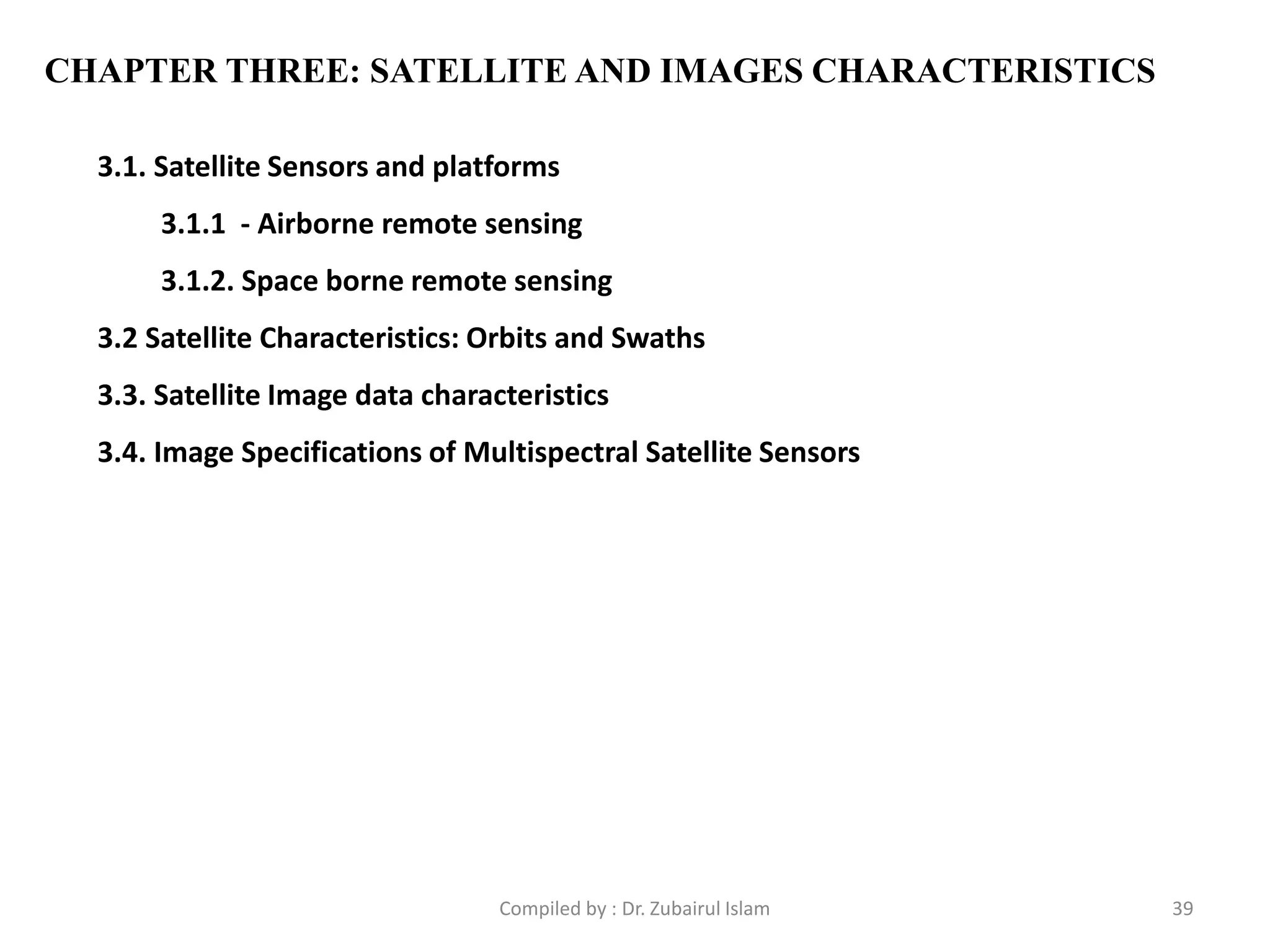 CHAPTER THREE: SATELLITE AND IMAGES CHARACTERISTICS

3.1. Satellite Sensors and platforms

3.1.1 - Airborne remote sensing

3.1.2. Space borne remote sensing

3.2 Satellite Characteristics: Orbits and Swaths

3.3. Satellite Image data characteristics

3.4. Image Specifications of Multispectral Satellite Sensors

Compiled by : Dr. Zubairul Islam

39